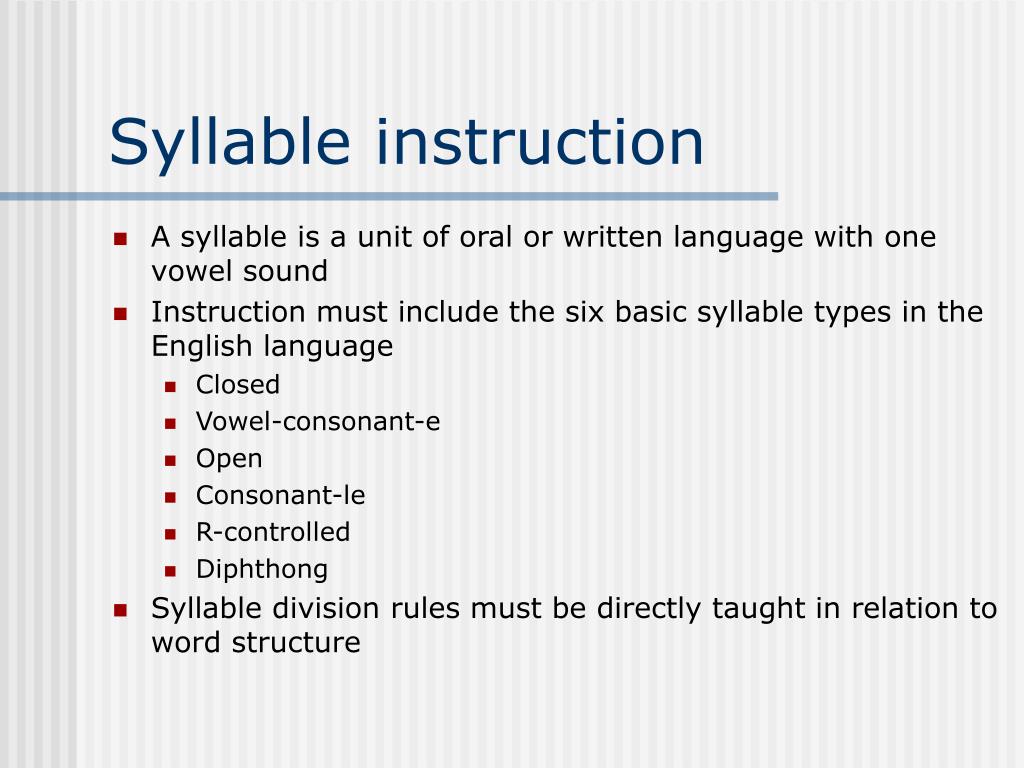 Syllable instruction

- A syllable is a unit of oral or written language with one vowel sound
- Instruction must include the six basic syllable types in the English language
  - Closed
  - Vowel-consonant-e
  - Open
  - Consonant-le
  - R-controlled
  - Diphthong
- Syllable division rules must be directly taught in relation to word structure